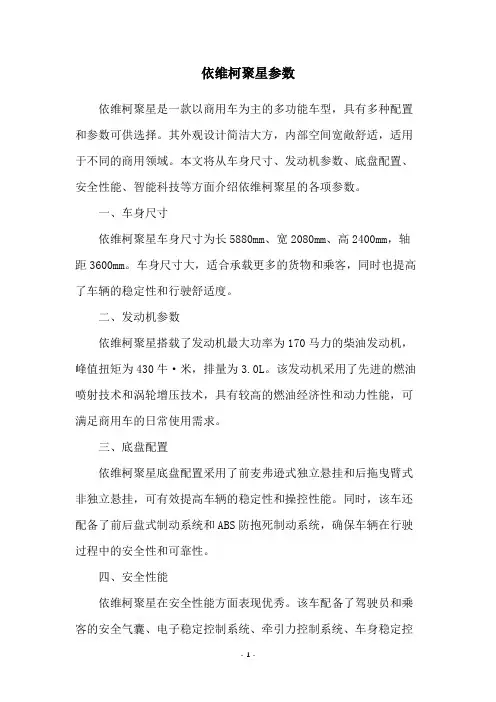 依维柯聚星参数

依维柯聚星是一款以商用车为主的多功能车型，具有多种配置和参数可供选择。其外观设计简洁大方，内部空间宽敞舒适，适用于不同的商用领域。本文将从车身尺寸、发动机参数、底盘配置、安全性能、智能科技等方面介绍依维柯聚星的各项参数。

一、车身尺寸

依维柯聚星车身尺寸为长5880mm、宽2080mm、高2400mm，轴距3600mm。车身尺寸大，适合承载更多的货物和乘客，同时也提高了车辆的稳定性和行驶舒适度。

二、发动机参数

依维柯聚星搭载了发动机最大功率为170马力的柴油发动机，峰值扭矩为430牛·米，排量为3.0L。该发动机采用了先进的燃油喷射技术和涡轮增压技术，具有较高的燃油经济性和动力性能，可满足商用车的日常使用需求。

三、底盘配置

依维柯聚星底盘配置采用了前麦弗逊式独立悬挂和后拖曳臂式非独立悬挂，可有效提高车辆的稳定性和操控性能。同时，该车还配备了前后盘式制动系统和ABS防抱死制动系统，确保车辆在行驶过程中的安全性和可靠性。

四、安全性能

依维柯聚星在安全性能方面表现优秀。该车配备了驾驶员和乘客的安全气囊、电子稳定控制系统、牵引力控制系统、车身稳定控

- 1 -